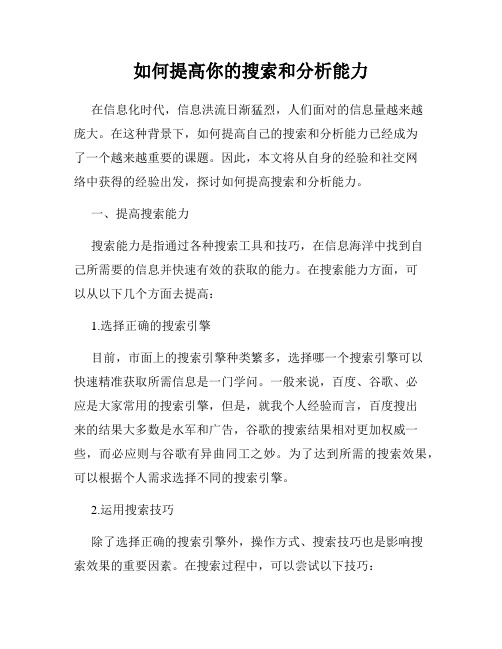 如何提高你的搜索和分析能力

在信息化时代，信息洪流日渐猛烈，人们面对的信息量越来越庞大。在这种背景下，如何提高自己的搜索和分析能力已经成为了一个越来越重要的课题。因此，本文将从自身的经验和社交网络中获得的经验出发，探讨如何提高搜索和分析能力。

一、提高搜索能力

搜索能力是指通过各种搜索工具和技巧，在信息海洋中找到自己所需要的信息并快速有效的获取的能力。在搜索能力方面，可以从以下几个方面去提高：

1.选择正确的搜索引擎

目前，市面上的搜索引擎种类繁多，选择哪一个搜索引擎可以快速精准获取所需信息是一门学问。一般来说，百度、谷歌、必应是大家常用的搜索引擎，但是，就我个人经验而言，百度搜出来的结果大多数是水军和广告，谷歌的搜索结果相对更加权威一些，而必应则与谷歌有异曲同工之妙。为了达到所需的搜索效果，可以根据个人需求选择不同的搜索引擎。

2.运用搜索技巧

除了选择正确的搜索引擎外，操作方式、搜索技巧也是影响搜索效果的重要因素。在搜索过程中，可以尝试以下技巧：